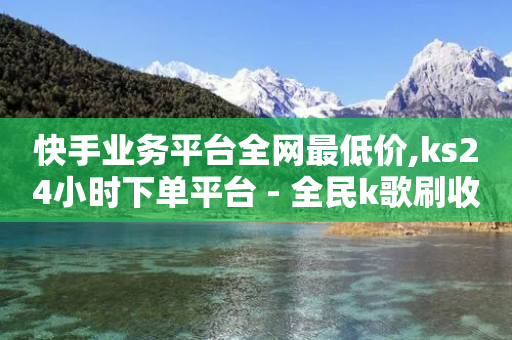 快手业务平台全网最低价,ks24小时下单平台 - 全民k歌刷收